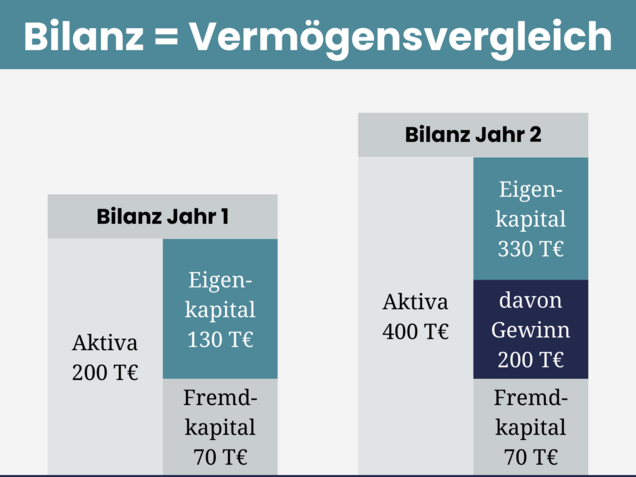 Bilanz = Vermögensvergleich

Bilanz Jahr 1

Aktiva 200 T€

Eigen-kapital 130 T€

Fremd-kapital 70 T€

Bilanz Jahr 2

Aktiva 400 T€

Eigen-kapital 330 T€

davon Gewinn 200 T€

Fremd-kapital 70 T€